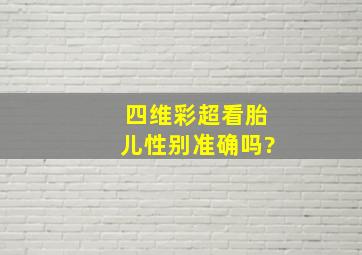 四维彩超看胎儿性别准确吗?